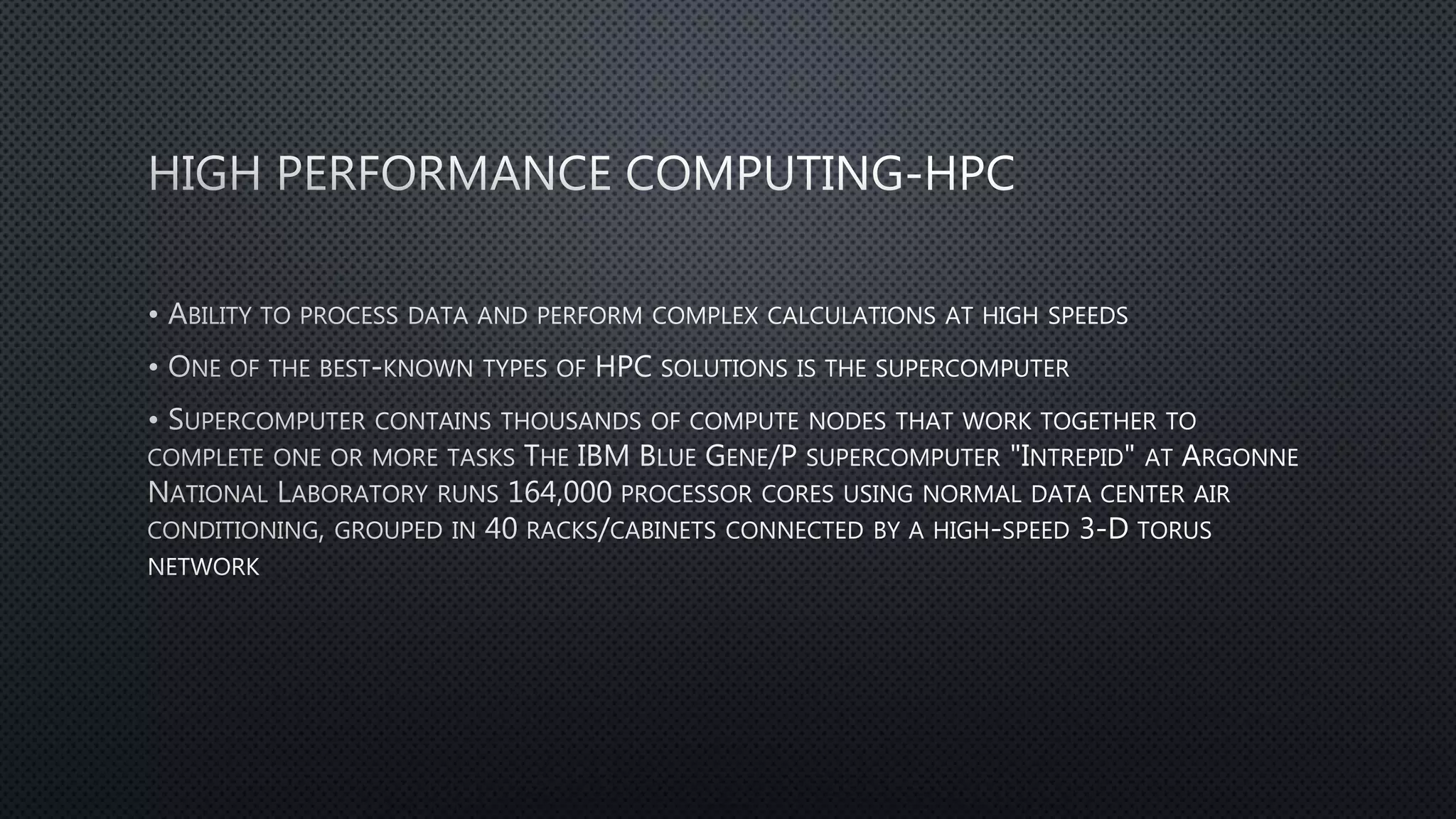 HIGH PERFORMANCE COMPUTING-HPC

• Ability to process data and perform complex calculations at high speeds

• One of the best-known types of HPC solutions is the supercomputer

• Supercomputer contains thousands of compute nodes that work together to complete one or more tasks The IBM Blue Gene/P supercomputer "Intrepid" at Argonne National Laboratory runs 164,000 processor cores using normal data center air conditioning, grouped in 40 racks/cabinets connected by a high-speed 3-D torus network